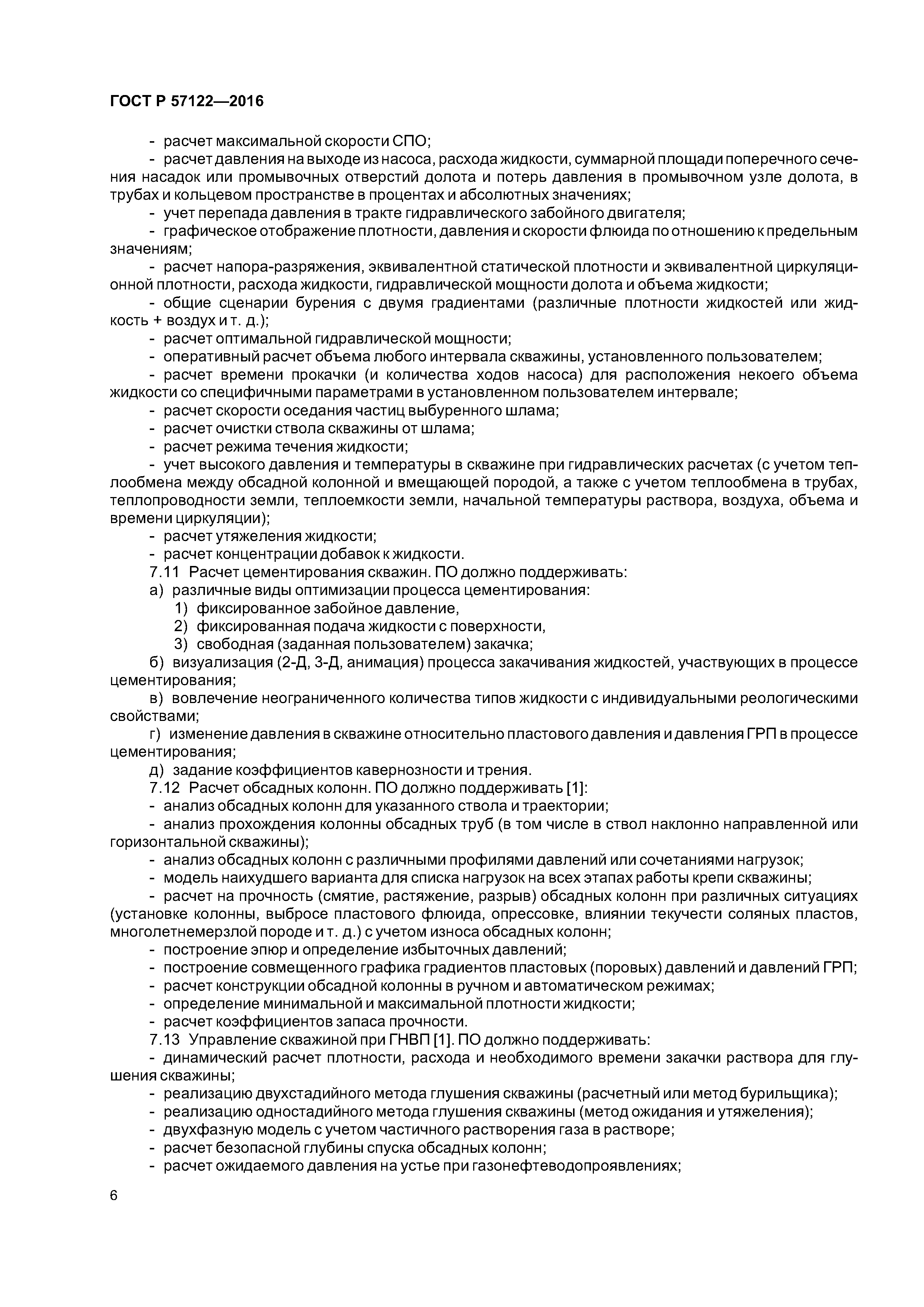 ГОСТ Р 57122—2016

- расчет максимальной скорости СПО;
- расчет давления на выходе из насоса, расхода жидкости, суммарной площади поперечного сечения насадок или промывочных отверстий долота и потерь давления в промывочном узле долота, в трубах и кольцевом пространстве в процентах и абсолютных значениях;
- учет перепада давления в тракте гидравлического забойного двигателя;
- графическое отображение плотности, давления и скорости флюида по отношению к предельным значениям;
- расчет напора-разряжения, эквивалентной статической плотности и эквивалентной циркуляционной плотности, расхода жидкости, гидравлической мощности долота и объема жидкости;
- общие сценарии бурения с двумя градиентами (различные плотности жидкостей или жидкость + воздух и т. д.);
- расчет оптимальной гидравлической мощности;
- оперативный расчет объема любого интервала скважины, установленного пользователем;
- расчет времени прокачки (и количества ходов насоса) для расположения некоего объема жидкости со специфичными параметрами в установленном пользователем интервале;
- расчет скорости оседания частиц выбуренного шлама;
- расчет очистки ствола скважины от шлама;
- расчет режима течения жидкости;
- учет высокого давления и температуры в скважине при гидравлических расчетах (с учетом теплообмена между обсадной колонной и вмещающей породой, а также с учетом теплообмена в трубах, теплопроводности земли, теплоемкости земли, начальной температуры раствора, воздуха, объема и времени циркуляции);
- расчет утяжеления жидкости;
- расчет концентрации добавок к жидкости.
7.11 Расчет цементирования скважин. ПО должно поддерживать:
а) различные виды оптимизации процесса цементирования:
1) фиксированное забойное давление,
2) фиксированная подача жидкости с поверхности,
3) свободная (заданная пользователем) закачка;
б) визуализация (2-Д, 3-Д, анимация) процесса закачивания жидкостей, участвующих в процессе цементирования;
в) вовлечение неограниченного количества типов жидкости с индивидуальными реологическими свойствами;
г) изменение давления в скважине относительно пластового давления и давления ГРП в процессе цементирования;
д) задание коэффициентов кавернозности и трения.
7.12 Расчет обсадных колонн. ПО должно поддерживать [1]:
- анализ обсадных колонн для указанного ствола и траектории;
- анализ прохождения колонны обсадных труб (в том числе в ствол наклонно направленной или горизонтальной скважины);
- анализ обсадных колонн с различными профилями давлений или сочетаниями нагрузок;
- модель наихудшего варианта для списка нагрузок на всех этапах работы крепи скважины;
- расчет на прочность (смятие, растяжение, разрыв) обсадных колонн при различных ситуациях (установке колонны, выбросе пластового флюида, опрессовке, влиянии текучести соляных пластов, многолетнемерзлой породе и т. д.) с учетом износа обсадных колонн;
- построение эпюр и определение избыточных давлений;
- построение совмещенного графика градиентов пластовых (поровых) давлений и давлений ГРП;
- расчет конструкции обсадной колонны в ручном и автоматическом режимах;
- определение минимальной и максимальной плотности жидкости;
- расчет коэффициентов запаса прочности.
7.13 Управление скважиной при ГНВП [1]. ПО должно поддерживать:
- динамический расчет плотности, расхода и необходимого времени закачки раствора для глушения скважины;
- реализацию двухстадийного метода глушения скважины (расчетный или метод бурильщика);
- реализацию одностадийного метода глушения скважины (метод ожидания и утяжеления);
- двухфазную модель с учетом частичного растворения газа в растворе;
- расчет безопасной глубины спуска обсадных колонн;
- расчет ожидаемого давления на устье при газонефтеводопроявлениях;

6